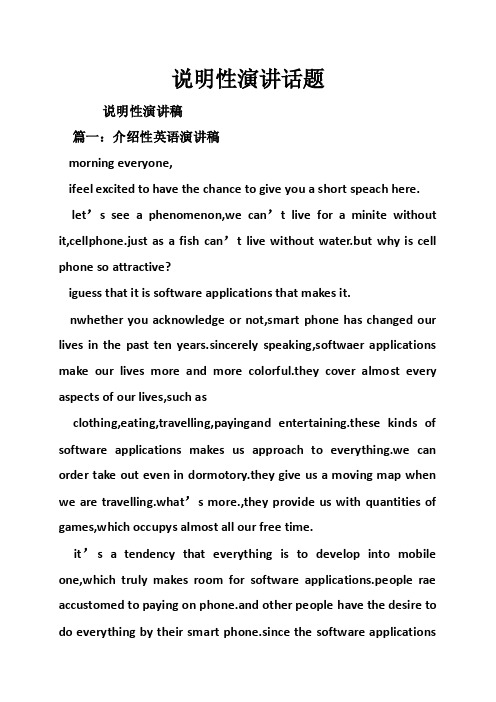 说明性演讲话题

说明性演讲稿

篇一：介绍性英语演讲稿

morning everyone,

ifeel excited to have the chance to give you a short speach here.

let’s see a phenomenon,we can’t live for a minite without it,cellphone.just as a fish can’t live without water.but why is cell phone so attractive?

iguess that it is software applications that makes it.

nwhether you acknowledge or not,smart phone has changed our lives in the past ten years.sincerely speaking,softwaer applications make our lives more and more colorful.they cover almost every aspects of our lives,such as

clothing,eating,travelling,payingand entertaining.these kinds of software applications makes us approach to everything.we can order take out even in dormotory.they give us a moving map when we are travelling.what’s more.,they provide us with quantities of games,which occupys almost all our free time.

it’s a tendency that everything is to develop into mobile one,which truly makes room for software applications.people rae accustomed to paying on phone.and other people have the desire to do everything by their smart phone.since the software applications